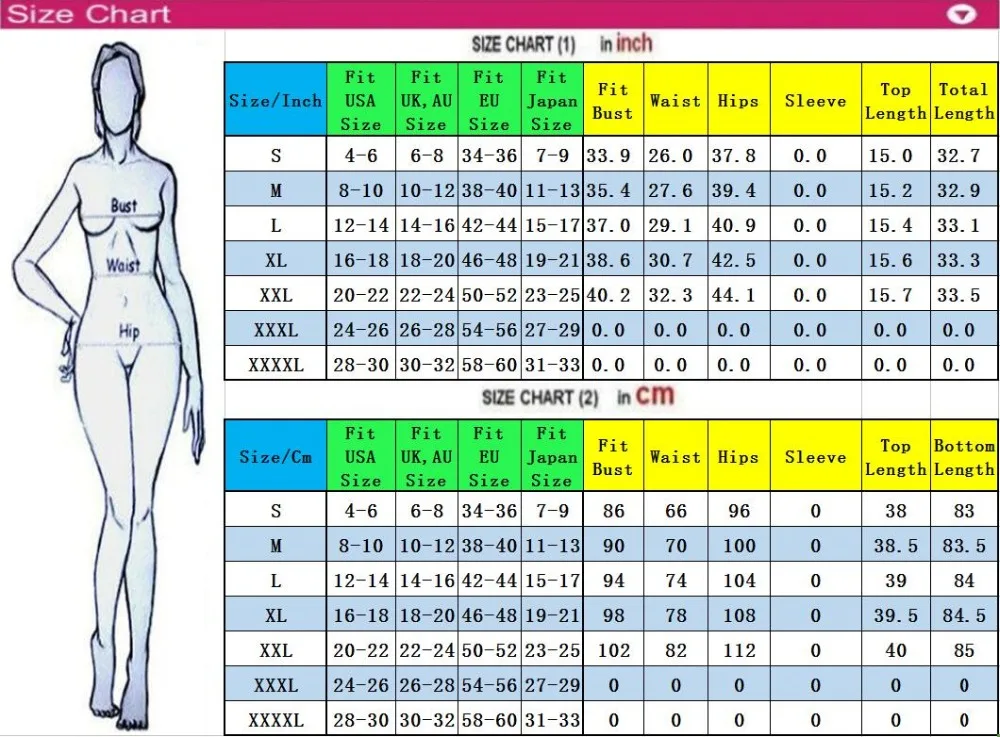 Size Chart

Bust
Waist
Hip

SIZE CHART (1) in inch

| Size/Inch | Fit USA Size | Fit UK, AU Size | Fit EU Size | Fit Japan Size | Fit Bust | Waist | Hips | Sleeve | Top Length | Total Length |
|---|---|---|---|---|---|---|---|---|---|---|
| S | 4-6 | 6-8 | 34-36 | 7-9 | 33.9 | 26.0 | 37.8 | 0.0 | 15.0 | 32.7 |
| M | 8-10 | 10-12 | 38-40 | 11-13 | 35.4 | 27.6 | 39.4 | 0.0 | 15.2 | 32.9 |
| L | 12-14 | 14-16 | 42-44 | 15-17 | 37.0 | 29.1 | 40.9 | 0.0 | 15.4 | 33.1 |
| XL | 16-18 | 18-20 | 46-48 | 19-21 | 38.6 | 30.7 | 42.5 | 0.0 | 15.6 | 33.3 |
| XXL | 20-22 | 22-24 | 50-52 | 23-25 | 40.2 | 32.3 | 44.1 | 0.0 | 15.7 | 33.5 |
| XXXL | 24-26 | 26-28 | 54-56 | 27-29 | 0.0 | 0.0 | 0.0 | 0.0 | 0.0 | 0.0 |
| XXXXL | 28-30 | 30-32 | 58-60 | 31-33 | 0.0 | 0.0 | 0.0 | 0.0 | 0.0 | 0.0 |

SIZE CHART (2) in cm

| Size/Cm | Fit USA Size | Fit UK, AU Size | Fit EU Size | Fit Japan Size | Fit Bust | Waist | Hips | Sleeve | Top Length | Bottom Length |
|---|---|---|---|---|---|---|---|---|---|---|
| S | 4-6 | 6-8 | 34-36 | 7-9 | 86 | 66 | 96 | 0 | 38 | 83 |
| M | 8-10 | 10-12 | 38-40 | 11-13 | 90 | 70 | 100 | 0 | 38.5 | 83.5 |
| L | 12-14 | 14-16 | 42-44 | 15-17 | 94 | 74 | 104 | 0 | 39 | 84 |
| XL | 16-18 | 18-20 | 46-48 | 19-21 | 98 | 78 | 108 | 0 | 39.5 | 84.5 |
| XXL | 20-22 | 22-24 | 50-52 | 23-25 | 102 | 82 | 112 | 0 | 40 | 85 |
| XXXL | 24-26 | 26-28 | 54-56 | 27-29 | 0 | 0 | 0 | 0 | 0 | 0 |
| XXXXL | 28-30 | 30-32 | 58-60 | 31-33 | 0 | 0 | 0 | 0 | 0 | 0 |